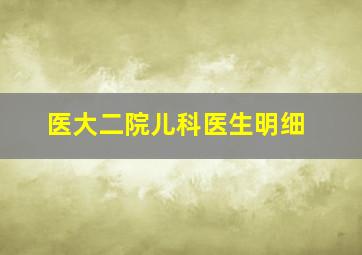 医大二院儿科医生明细